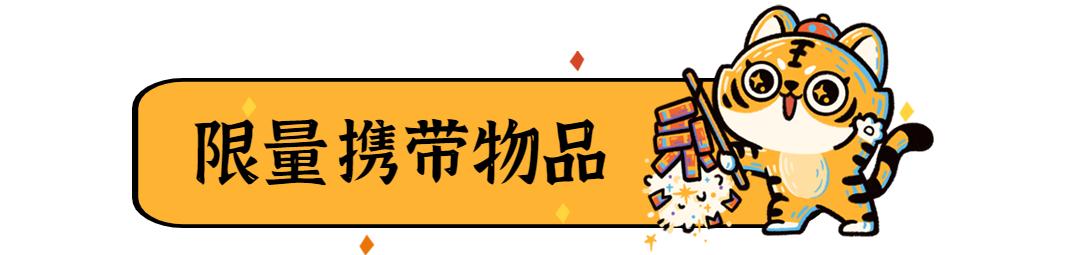 限量携带物品